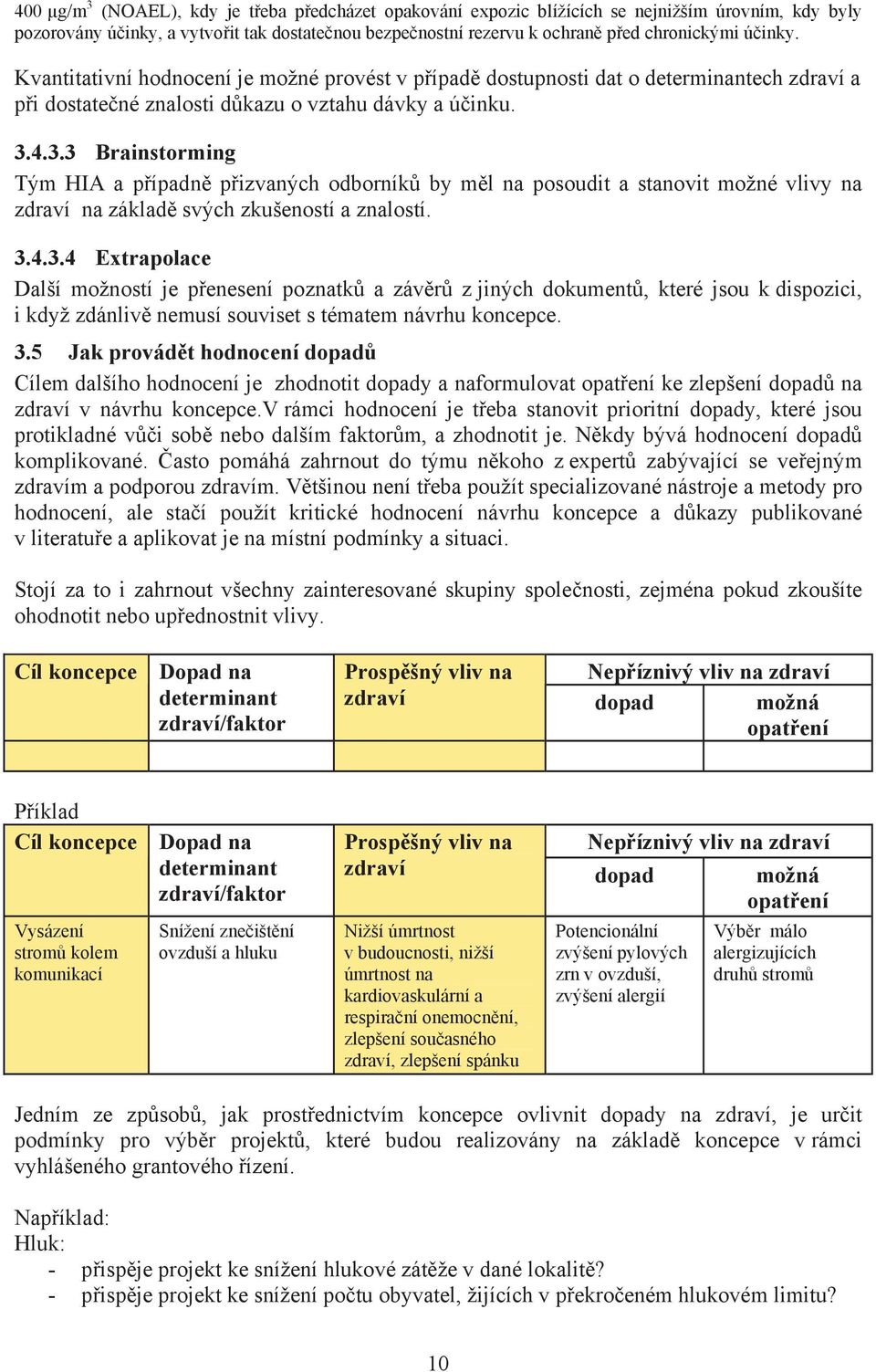 400 µg/m$^3$ (NOAEL), kdy je třeba předcházet opakování expozic blížících se nejnižším úrovním, kdy byly pozorovány účinky, a vytvořit tak dostatečnou bezpečnostní rezervu k ochraně před chronickými účinky.

Kvantitativní hodnocení je možné provést v případě dostupnosti dat o determinantech zdraví a při dostatečné znalosti důkazu o vztahu dávky a účinku.

3.4.3.3 Brainstorming

Tým HIA a případně přizvaných odborníků by měl na posoudit a stanovit možné vlivy na zdraví na základě svých zkušeností a znalostí.

3.4.3.4 Extrapolace

Další možností je přenesení poznatků a závěrů z jiných dokumentů, které jsou k dispozici, i když zdánlivě nemusí souviset s tématem návrhu koncepce.

3.5 Jak provádět hodnocení dopadů

Cílem dalšího hodnocení je zhodnotit dopady a naformulovat opatření ke zlepšení dopadů na zdraví v návrhu koncepce.V rámci hodnocení je třeba stanovit prioritní dopady, které jsou protikladné vůči sobě nebo dalším faktorům, a zhodnotit je. Někdy bývá hodnocení dopadů komplikované. Často pomáhá zahrnout do týmu někoho z expertů zabývající se veřejným zdravím a podporou zdravím. Většinou není třeba použít specializované nástroje a metody pro hodnocení, ale stačí použít kritické hodnocení návrhu koncepce a důkazy publikované v literatuře a aplikovat je na místní podmínky a situaci.

Stojí za to i zahrnout všechny zainteresované skupiny společnosti, zejména pokud zkoušíte ohodnotit nebo upřednostnit vlivy.

| Cíl koncepce | Dopad na determinant zdraví/faktor | Prospěšný vliv na zdraví | Nepříznivý vliv na zdraví: dopad | Nepříznivý vliv na zdraví: možná opatření |
|---|---|---|---|---|
| | | | | |

Příklad

| Cíl koncepce | Dopad na determinant zdraví/faktor | Prospěšný vliv na zdraví | Nepříznivý vliv na zdraví: dopad | Nepříznivý vliv na zdraví: možná opatření |
|---|---|---|---|---|
| Vysázení stromů kolem komunikací | Snížení znečištění ovzduší a hluku | Nižší úmrtnost v budoucnosti, nižší úmrtnost na kardiovaskulární a respirační onemocnění, zlepšení současného zdraví, zlepšení spánku | Potencionální zvýšení pylových zrn v ovzduší, zvýšení alergií | Výběr málo alergizujících druhů stromů |

Jedním ze způsobů, jak prostřednictvím koncepce ovlivnit dopady na zdraví, je určit podmínky pro výběr projektů, které budou realizovány na základě koncepce v rámci vyhlášeného grantového řízení.

Například:
Hluk:
- přispěje projekt ke snížení hlukové zátěže v dané lokalitě?
- přispěje projekt ke snížení počtu obyvatel, žijících v překročeném hlukovém limitu?

10